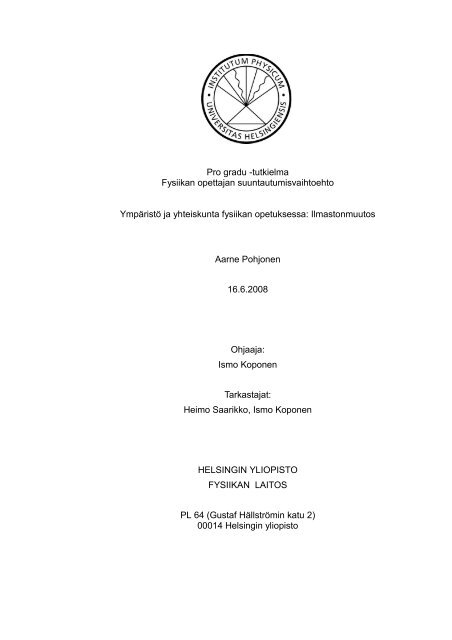 INSTITUTUM PHYSICUM
UNIVERSITAS HELSINGIENSIS

Pro gradu -tutkielma
Fysiikan opettajan suuntautumisvaihtoehto

Ympäristö ja yhteiskunta fysiikan opetuksessa: Ilmastonmuutos

Aarne Pohjonen

16.6.2008

Ohjaaja:
Ismo Koponen

Tarkastajat:
Heimo Saarikko, Ismo Koponen

HELSINGIN YLIOPISTO
FYSIIKAN LAITOS

PL 64 (Gustaf Hällströmin katu 2)
00014 Helsingin yliopisto